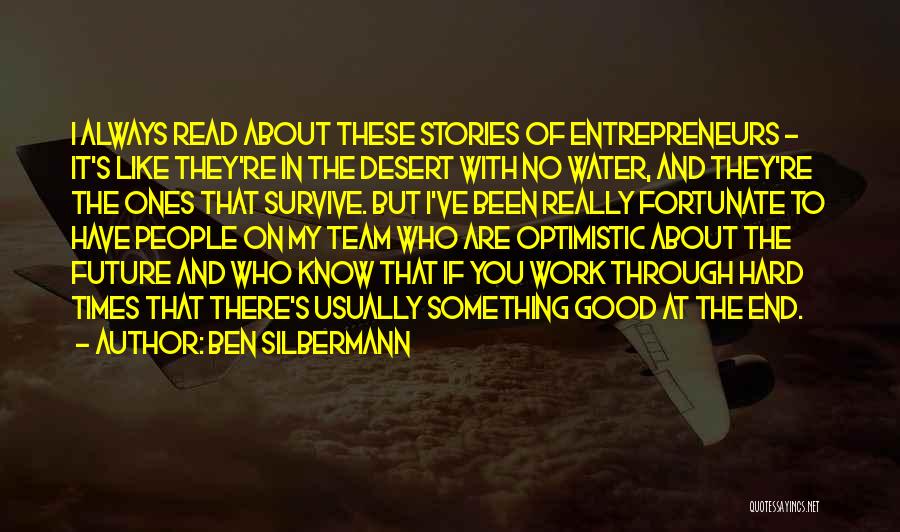 I ALWAYS READ ABOUT THESE STORIES OF ENTREPRENEURS - IT'S LIKE THEY'RE IN THE DESERT WITH NO WATER, AND THEY'RE THE ONES THAT SURVIVE. BUT I'VE BEEN REALLY FORTUNATE TO HAVE PEOPLE ON MY TEAM WHO ARE OPTIMISTIC ABOUT THE FUTURE AND WHO KNOW THAT IF YOU WORK THROUGH HARD TIMES THAT THERE'S USUALLY SOMETHING GOOD AT THE END.
- AUTHOR: BEN SILBERMANN

QUOTESSAYINGS.NET